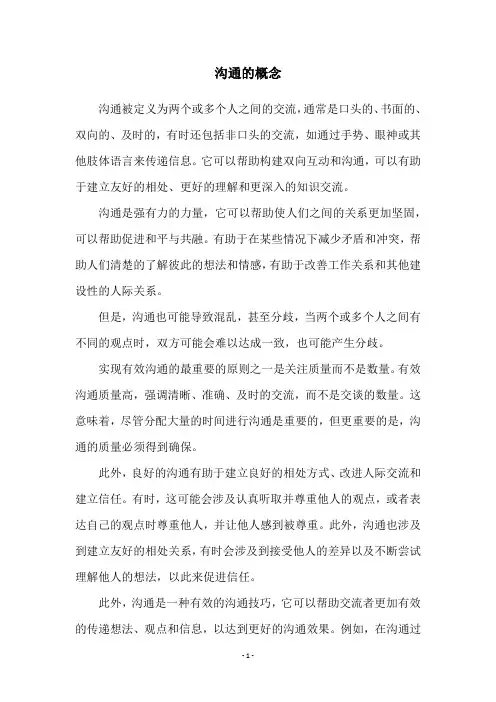 沟通的概念

沟通被定义为两个或多个人之间的交流，通常是口头的、书面的、双向的、及时的，有时还包括非口头的交流，如通过手势、眼神或其他肢体语言来传递信息。它可以帮助构建双向互动和沟通，可以有助于建立友好的相处、更好的理解和更深入的知识交流。

沟通是强有力的力量，它可以帮助使人们之间的关系更加坚固，可以帮助促进和平与共融。有助于在某些情况下减少矛盾和冲突，帮助人们清楚的了解彼此的想法和情感，有助于改善工作关系和其他建设性的人际关系。

但是，沟通也可能导致混乱，甚至分歧，当两个或多个人之间有不同的观点时，双方可能会难以达成一致，也可能产生分歧。

实现有效沟通的最重要的原则之一是关注质量而不是数量。有效沟通质量高，强调清晰、准确、及时的交流，而不是交谈的数量。这意味着，尽管分配大量的时间进行沟通是重要的，但更重要的是，沟通的质量必须得到确保。

此外，良好的沟通有助于建立良好的相处方式、改进人际交流和建立信任。有时，这可能会涉及认真听取并尊重他人的观点，或者表达自己的观点时尊重他人，并让他人感到被尊重。此外，沟通也涉及到建立友好的相处关系，有时会涉及到接受他人的差异以及不断尝试理解他人的想法，以此来促进信任。

此外，沟通是一种有效的沟通技巧，它可以帮助交流者更加有效的传递想法、观点和信息，以达到更好的沟通效果。例如，在沟通过

- 1 -